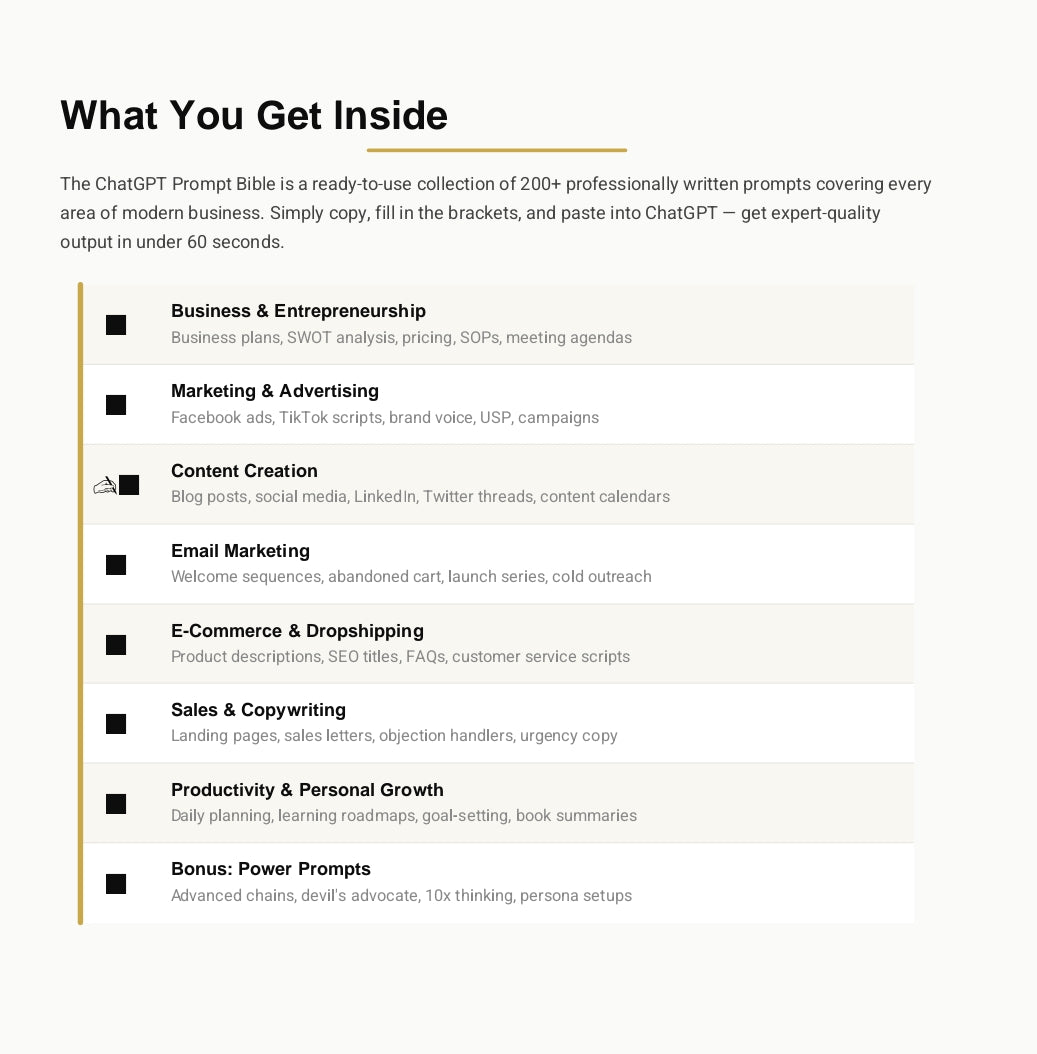 What You Get Inside

The ChatGPT Prompt Bible is a ready-to-use collection of 200+ professionally written prompts covering every area of modern business. Simply copy, fill in the brackets, and paste into ChatGPT — get expert-quality output in under 60 seconds.

Business & Entrepreneurship
Business plans, SWOT analysis, pricing, SOPs, meeting agendas

Marketing & Advertising
Facebook ads, TikTok scripts, brand voice, USP, campaigns

Content Creation
Blog posts, social media, LinkedIn, Twitter threads, content calendars

Email Marketing
Welcome sequences, abandoned cart, launch series, cold outreach

E-Commerce & Dropshipping
Product descriptions, SEO titles, FAQs, customer service scripts

Sales & Copywriting
Landing pages, sales letters, objection handlers, urgency copy

Productivity & Personal Growth
Daily planning, learning roadmaps, goal-setting, book summaries

Bonus: Power Prompts
Advanced chains, devil's advocate, 10x thinking, persona setups